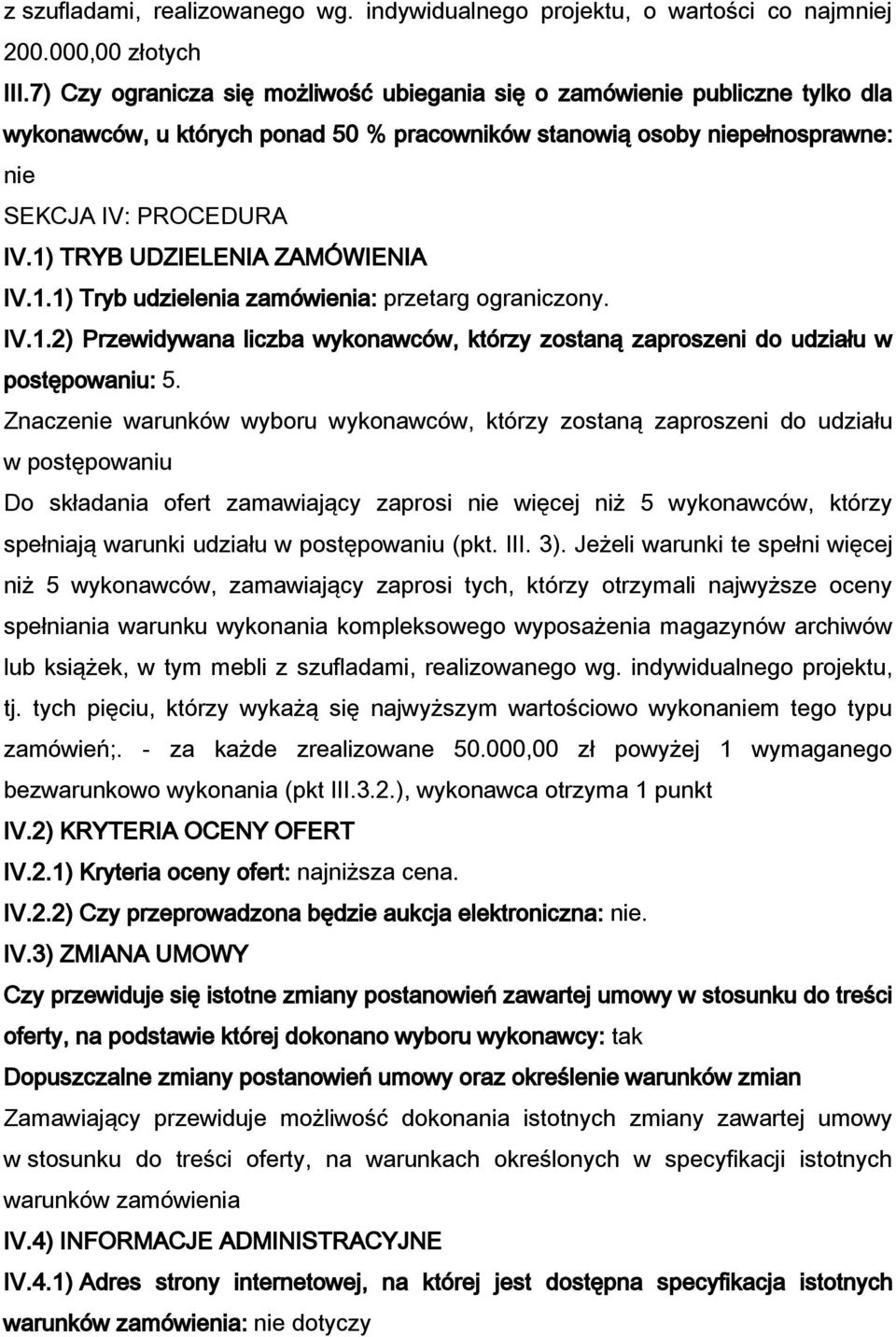 z szufladami, realizowanego wg. indywidualnego projektu, o wartości co najmniej 200.000,00 złotych

III.7) Czy ogranicza się możliwość ubiegania się o zamówienie publiczne tylko dla wykonawców, u których ponad 50 % pracowników stanowią osoby niepełnosprawne: nie

SEKCJA IV: PROCEDURA

IV.1) TRYB UDZIELENIA ZAMÓWIENIA

IV.1.1) Tryb udzielenia zamówienia: przetarg ograniczony.

IV.1.2) Przewidywana liczba wykonawców, którzy zostaną zaproszeni do udziału w postępowaniu: 5.

Znaczenie warunków wyboru wykonawców, którzy zostaną zaproszeni do udziału w postępowaniu

Do składania ofert zamawiający zaprosi nie więcej niż 5 wykonawców, którzy spełniają warunki udziału w postępowaniu (pkt. III. 3). Jeżeli warunki te spełni więcej niż 5 wykonawców, zamawiający zaprosi tych, którzy otrzymali najwyższe oceny spełniania warunku wykonania kompleksowego wyposażenia magazynów archiwów lub książek, w tym mebli z szufladami, realizowanego wg. indywidualnego projektu, tj. tych pięciu, którzy wykażą się najwyższym wartościowo wykonaniem tego typu zamówień;. - za każde zrealizowane 50.000,00 zł powyżej 1 wymaganego bezwarunkowo wykonania (pkt III.3.2.), wykonawca otrzyma 1 punkt

IV.2) KRYTERIA OCENY OFERT

IV.2.1) Kryteria oceny ofert: najniższa cena.

IV.2.2) Czy przeprowadzona będzie aukcja elektroniczna: nie.

IV.3) ZMIANA UMOWY

Czy przewiduje się istotne zmiany postanowień zawartej umowy w stosunku do treści oferty, na podstawie której dokonano wyboru wykonawcy: tak

Dopuszczalne zmiany postanowień umowy oraz określenie warunków zmian

Zamawiający przewiduje możliwość dokonania istotnych zmiany zawartej umowy w stosunku do treści oferty, na warunkach określonych w specyfikacji istotnych warunków zamówienia

IV.4) INFORMACJE ADMINISTRACYJNE

IV.4.1) Adres strony internetowej, na której jest dostępna specyfikacja istotnych warunków zamówienia: nie dotyczy